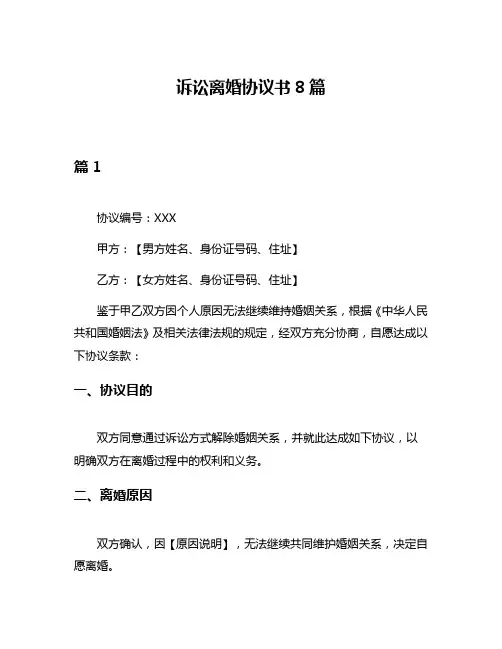 诉讼离婚协议书 8 篇

篇 1

协议编号：XXX

甲方：【男方姓名、身份证号码、住址】

乙方：【女方姓名、身份证号码、住址】

鉴于甲乙双方因个人原因无法继续维持婚姻关系，根据《中华人民共和国婚姻法》及相关法律法规的规定，经双方充分协商，自愿达成以下协议条款：

一、协议目的

双方同意通过诉讼方式解除婚姻关系，并就此达成如下协议，以明确双方在离婚过程中的权利和义务。

二、离婚原因

双方确认，因【原因说明】，无法继续共同维护婚姻关系，决定自愿离婚。